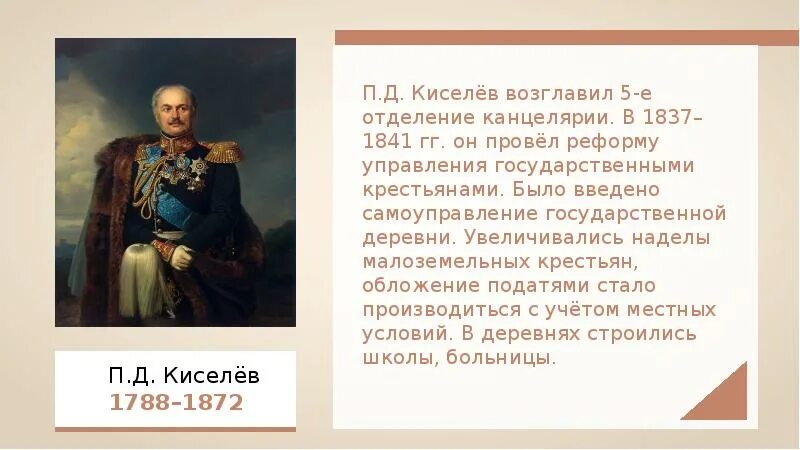 П.Д. Киселёв
1788–1872

П.Д. Киселёв возглавил 5-е отделение канцелярии. В 1837–1841 гг. он провёл реформу управления государственными крестьянами. Было введено самоуправление государственной деревни. Увеличивались наделы малоземельных крестьян, обложение податями стало производиться с учётом местных условий. В деревнях строились школы, больницы.